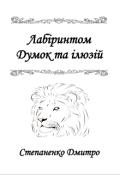 Лабіринтом
Думок та ілюзій

Степаненко Дмитро